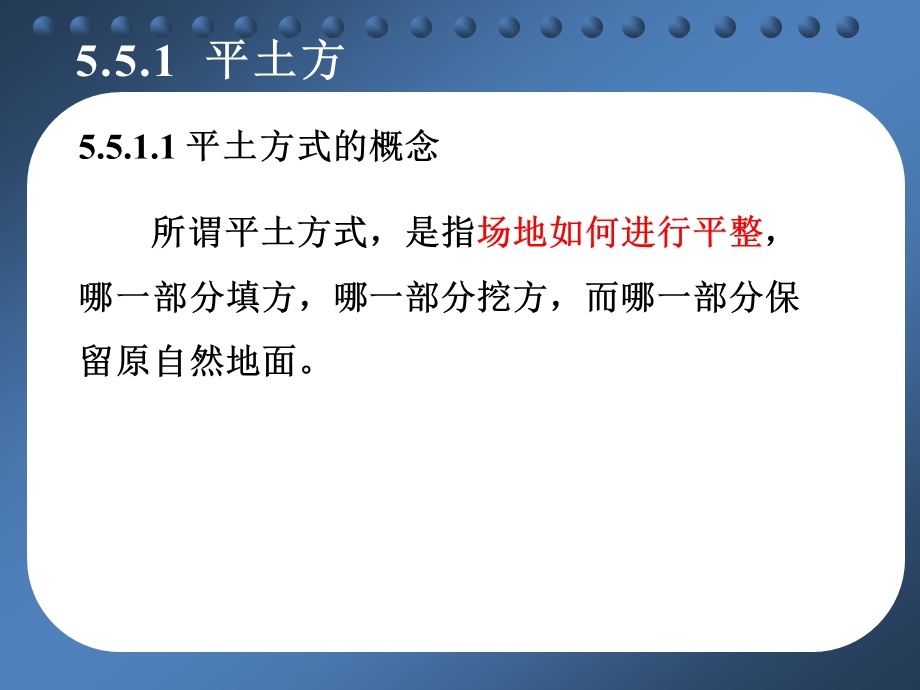 5.5.1 平土方

5.5.1.1 平土方式的概念

所谓平土方式，是指场地如何进行平整，哪一部分填方，哪一部分挖方，而哪一部分保留原自然地面。